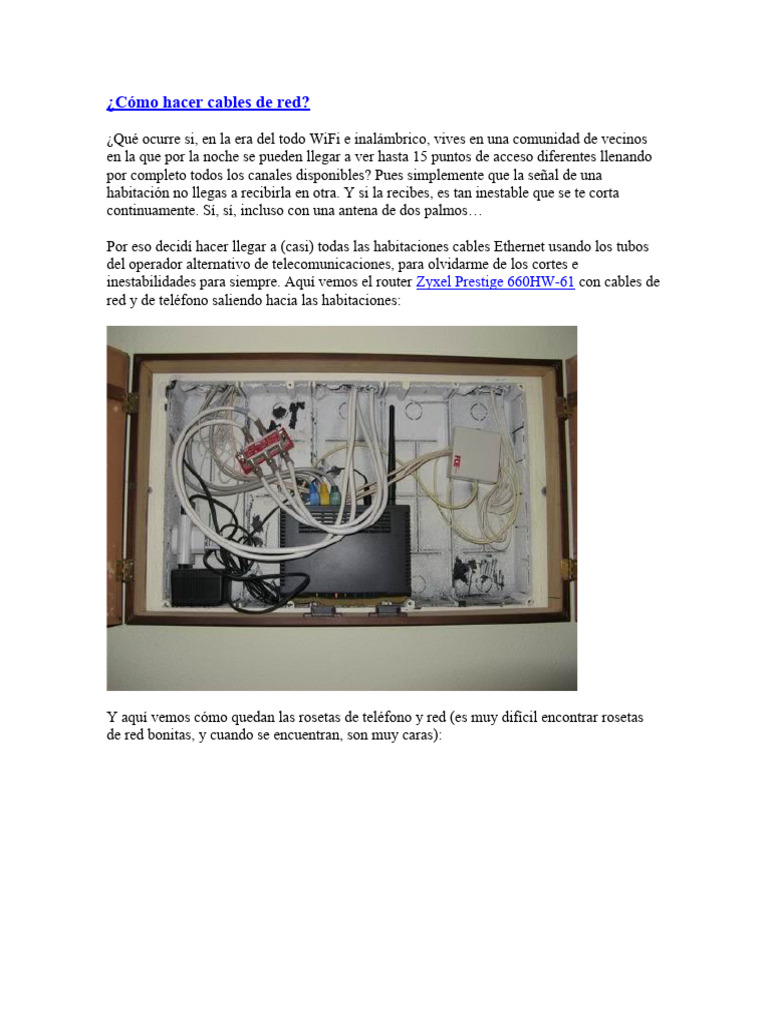 ¿Cómo hacer cables de red?

¿Qué ocurre si, en la era del todo WiFi e inalámbrico, vives en una comunidad de vecinos en la que por la noche se pueden llegar a ver hasta 15 puntos de acceso diferentes llenando por completo todos los canales disponibles? Pues simplemente que la señal de una habitación no llegas a recibirla en otra. Y si la recibes, es tan inestable que se te corta continuamente. Sí, sí, incluso con una antena de dos palmos…

Por eso decidí hacer llegar a (casi) todas las habitaciones cables Ethernet usando los tubos del operador alternativo de telecomunicaciones, para olvidarme de los cortes e inestabilidades para siempre. Aquí vemos el router Zyxel Prestige 660HW-61 con cables de red y de teléfono saliendo hacia las habitaciones:

Y aquí vemos cómo quedan las rosetas de teléfono y red (es muy difícil encontrar rosetas de red bonitas, y cuando se encuentran, son muy caras):